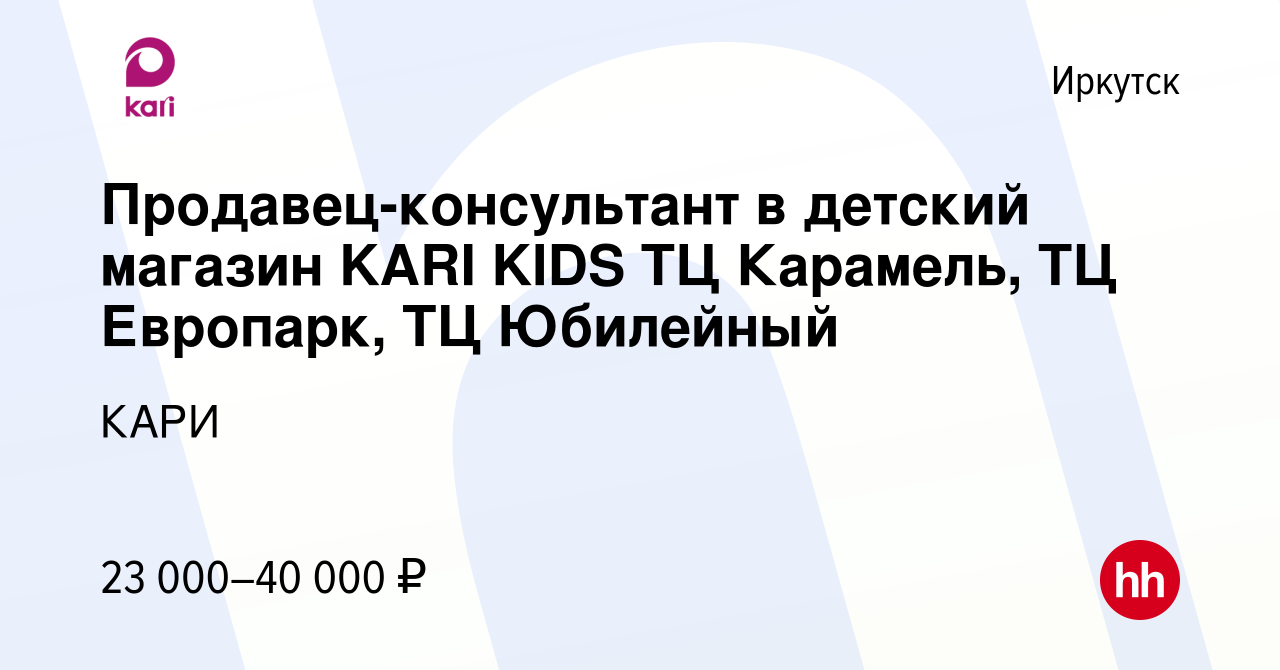 kari

Иркутск

Продавец-консультант в детский магазин KARI KIDS ТЦ Карамель, ТЦ Европарк, ТЦ Юбилейный

КАРИ

23 000–40 000 ₽

hh